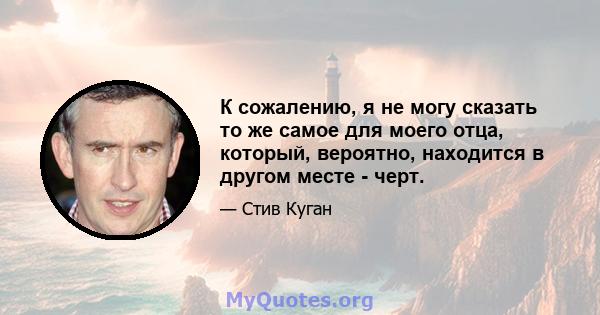 К сожалению, я не могу сказать то же самое для моего отца, который, вероятно, находится в другом месте - черт.

— Стив Куган

MyQuotes.org